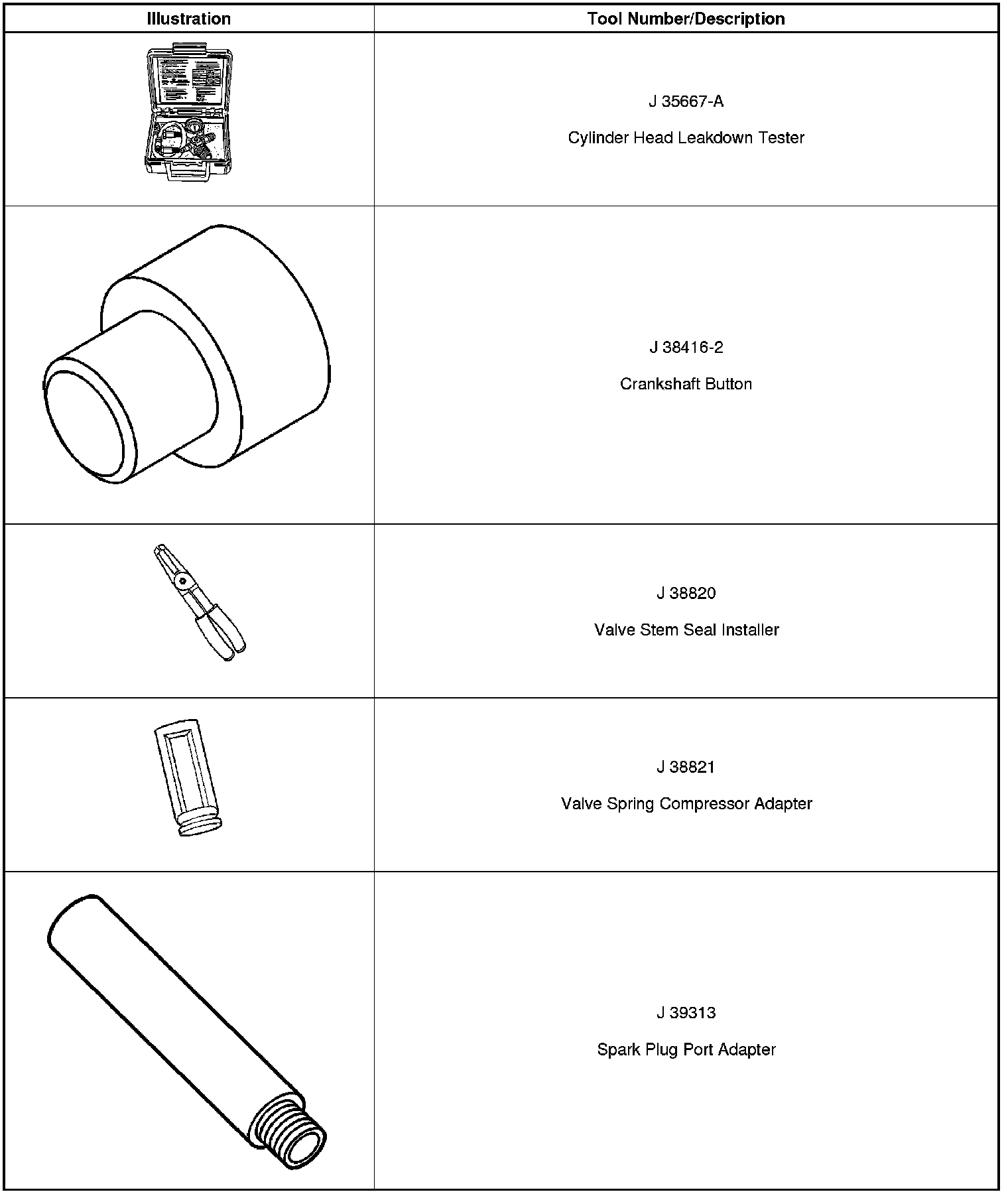 | Illustration | Tool Number/Description |
|---|---|
|  | J 35667-A Cylinder Head Leakdown Tester |
|  | J 38416-2 Crankshaft Button |
|  | J 38820 Valve Stem Seal Installer |
|  | J 38821 Valve Spring Compressor Adapter |
|  | J 39313 Spark Plug Port Adapter |